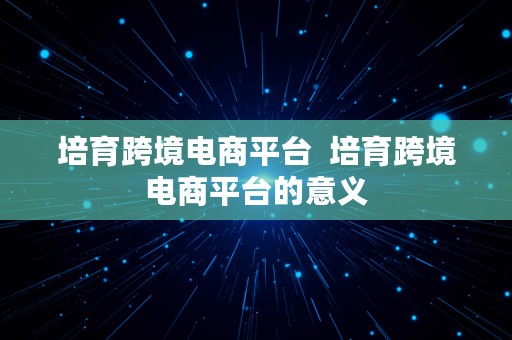 培育跨境电商平台  培育跨境电商平台的意义